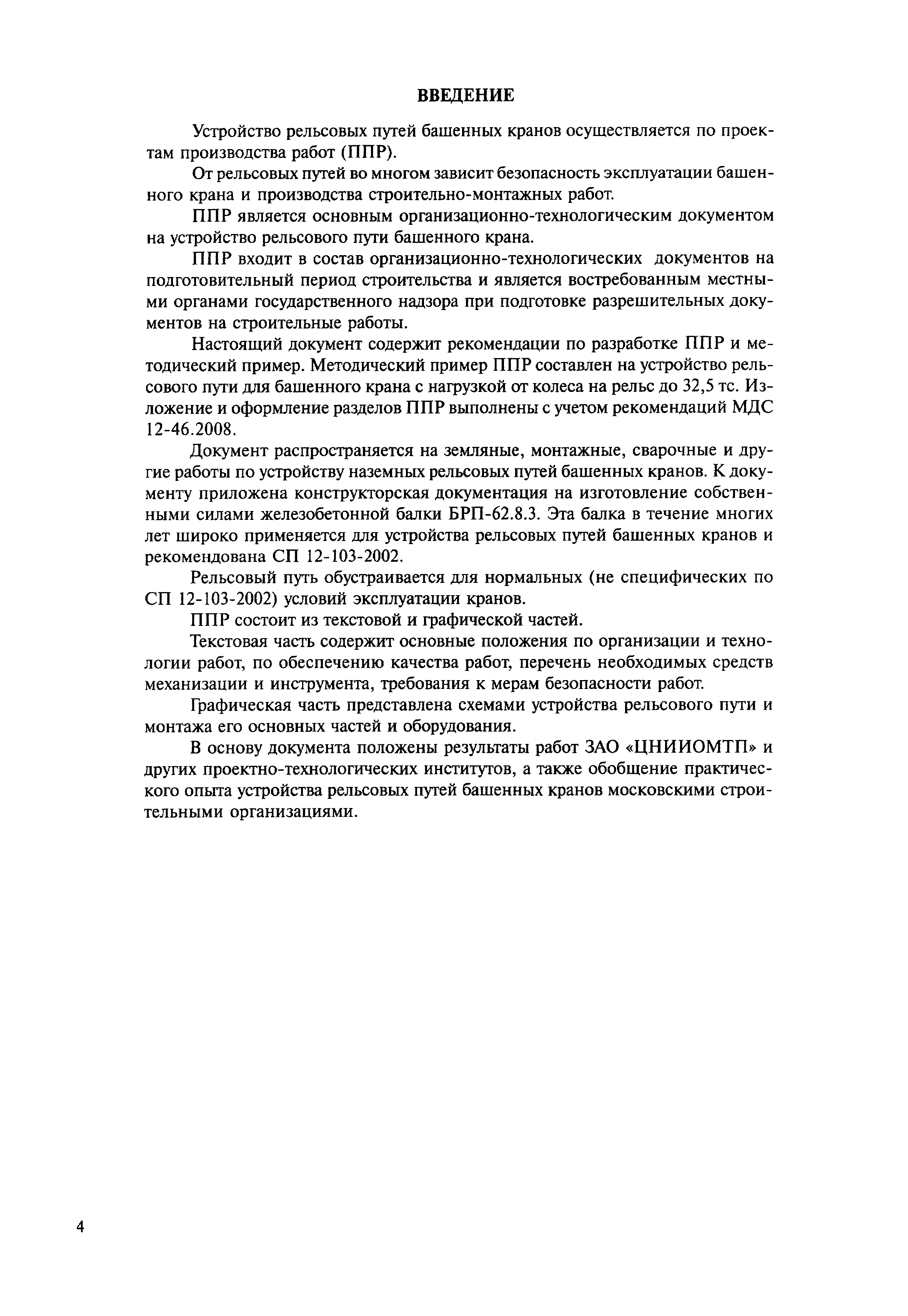 ВВЕДЕНИЕ

Устройство рельсовых путей башенных кранов осуществляется по проектам производства работ (ППР).

От рельсовых путей во многом зависит безопасность эксплуатации башенного крана и производства строительно-монтажных работ.

ППР является основным организационно-технологическим документом на устройство рельсового пути башенного крана.

ППР входит в состав организационно-технологических документов на подготовительный период строительства и является востребованным местными органами государственного надзора при подготовке разрешительных документов на строительные работы.

Настоящий документ содержит рекомендации по разработке ППР и методический пример. Методический пример ППР составлен на устройство рельсового пути для башенного крана с нагрузкой от колеса на рельс до 32,5 тс. Изложение и оформление разделов ППР выполнены с учетом рекомендаций МДС 12-46.2008.

Документ распространяется на земляные, монтажные, сварочные и другие работы по устройству наземных рельсовых путей башенных кранов. К документу приложена конструкторская документация на изготовление собственными силами железобетонной балки БРП-62.8.3. Эта балка в течение многих лет широко применяется для устройства рельсовых путей башенных кранов и рекомендована СП 12-103-2002.

Рельсовый путь обустраивается для нормальных (не специфических по СП 12-103-2002) условий эксплуатации кранов.

ППР состоит из текстовой и графической частей.

Текстовая часть содержит основные положения по организации и технологии работ, по обеспечению качества работ, перечень необходимых средств механизации и инструмента, требования к мерам безопасности работ.

Графическая часть представлена схемами устройства рельсового пути и монтажа его основных частей и оборудования.

В основу документа положены результаты работ ЗАО «ЦНИИОМТП» и других проектно-технологических институтов, а также обобщение практического опыта устройства рельсовых путей башенных кранов московскими строительными организациями.

4